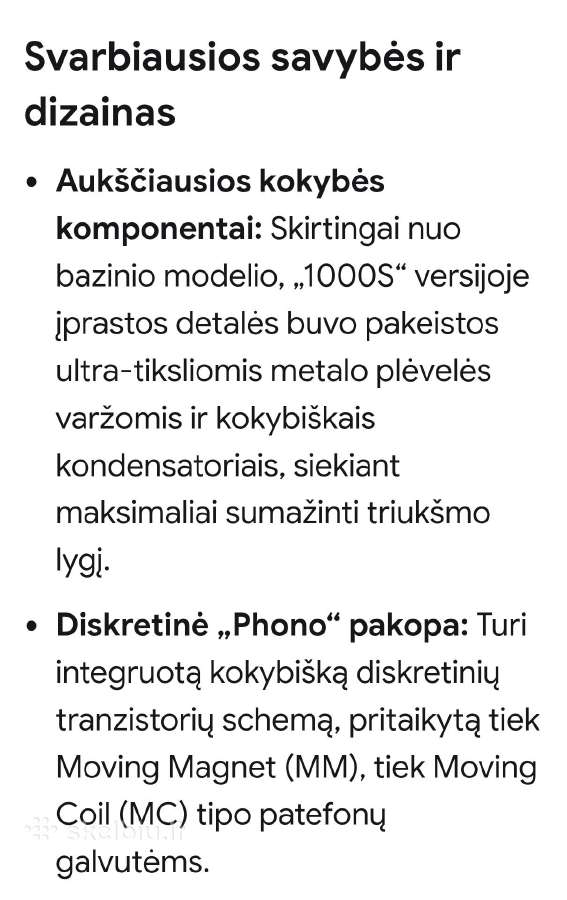 Svarbiausios savybės ir dizainas

• **Aukščiausios kokybės komponentai:** Skirtingai nuo bazinio modelio, „1000S“ versijoje įprastos detalės buvo pakeistos ultra-tiksliomis metalo plėvelės varžomis ir kokybiškais kondensatoriais, siekiant maksimaliai sumažinti triukšmo lygį.

• **Diskretinė „Phono“ pakopa:** Turi integruotą kokybišką diskretinių tranzistorių schemą, pritaikytą tiek Moving Magnet (MM), tiek Moving Coil (MC) tipo patefonų galvutėms.

skelbiu.lt